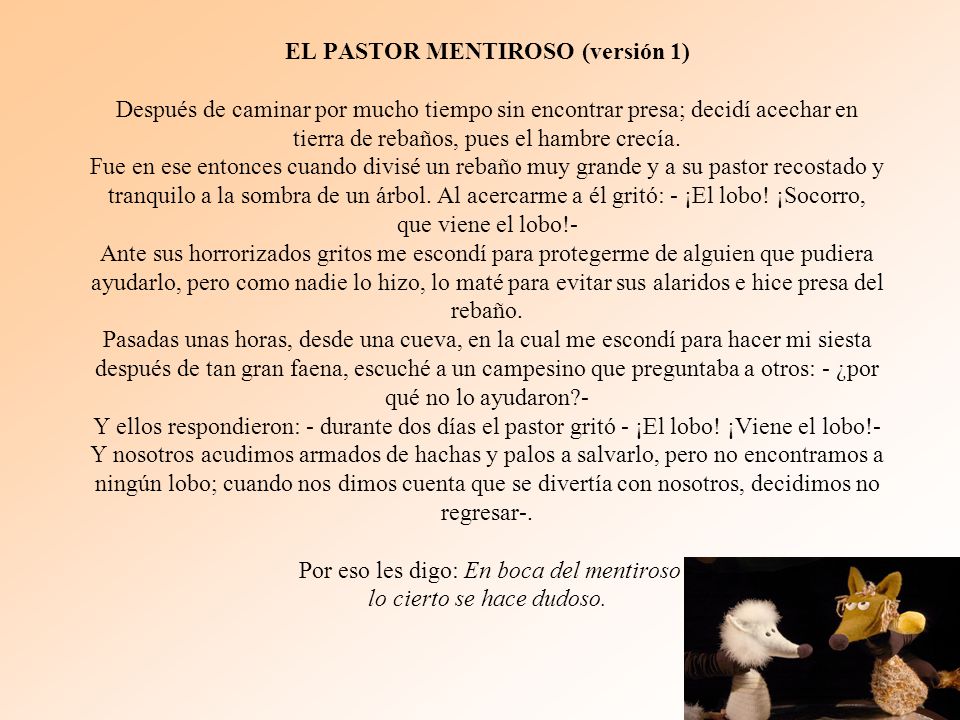 EL PASTOR MENTIROSO (versión 1)

Después de caminar por mucho tiempo sin encontrar presa; decidí acechar en tierra de rebaños, pues el hambre crecía.
Fue en ese entonces cuando divisé un rebaño muy grande y a su pastor recostado y tranquilo a la sombra de un árbol. Al acercarme a él gritó: - ¡El lobo! ¡Socorro, que viene el lobo!-
Ante sus horrorizados gritos me escondí para protegerme de alguien que pudiera ayudarlo, pero como nadie lo hizo, lo maté para evitar sus alaridos e hice presa del rebaño.
Pasadas unas horas, desde una cueva, en la cual me escondí para hacer mi siesta después de tan gran faena, escuché a un campesino que preguntaba a otros: - ¿por qué no lo ayudaron?-
Y ellos respondieron: - durante dos días el pastor gritó - ¡El lobo! ¡Viene el lobo!- Y nosotros acudimos armados de hachas y palos a salvarlo, pero no encontramos a ningún lobo; cuando nos dimos cuenta que se divertía con nosotros, decidimos no regresar-.

Por eso les digo: En boca del mentiroso lo cierto se hace dudoso.